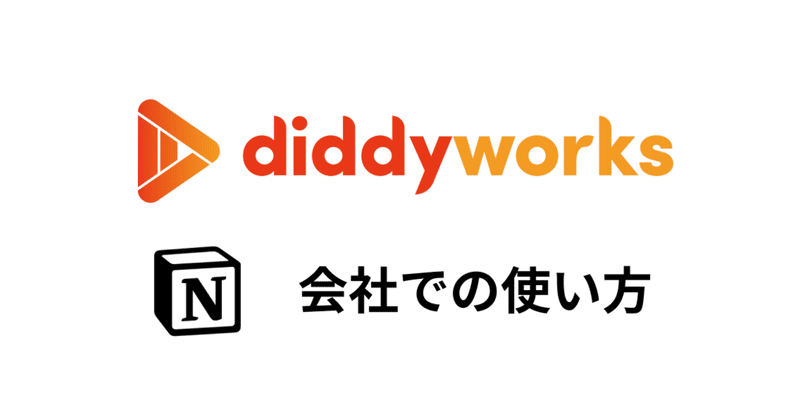 diddyworks

N 会社での使い方